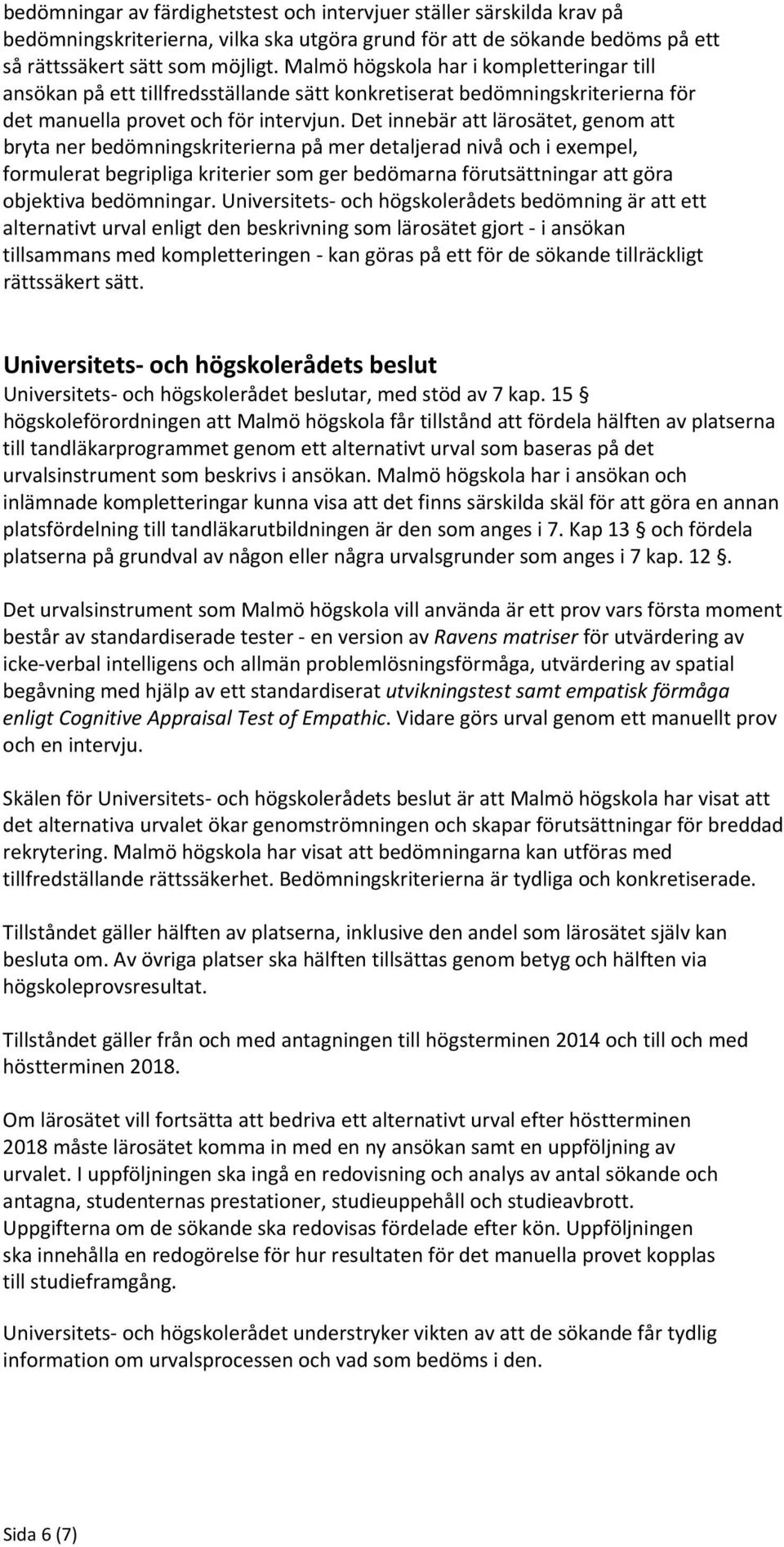 bedömningar av färdighetstest och intervjuer ställer särskilda krav på bedömningskriterierna, vilka ska utgöra grund för att de sökande bedöms på ett så rättssäkert sätt som möjligt. Malmö högskola har i kompletteringar till ansökan på ett tillfredsställande sätt konkretiserat bedömningskriterierna för det manuella provet och för intervjun. Det innebär att lärosätet, genom att bryta ner bedömningskriterierna på mer detaljerad nivå och i exempel, formulerat begripliga kriterier som ger bedömarna förutsättningar att göra objektiva bedömningar. Universitets- och högskolerådets bedömning är att ett alternativt urval enligt den beskrivning som lärosätet gjort - i ansökan tillsammans med kompletteringen - kan göras på ett för de sökande tillräckligt rättssäkert sätt.

Universitets- och högskolerådets beslut
Universitets- och högskolerådet beslutar, med stöd av 7 kap. 15 § högskoleförordningen att Malmö högskola får tillstånd att fördela hälften av platserna till tandläkarprogrammet genom ett alternativt urval som baseras på det urvalsinstrument som beskrivs i ansökan. Malmö högskola har i ansökan och inlämnade kompletteringar kunna visa att det finns särskilda skäl för att göra en annan platsfördelning till tandläkarutbildningen är den som anges i 7. Kap 13 § och fördela platserna på grundval av någon eller några urvalsgrunder som anges i 7 kap. 12 §.

Det urvalsinstrument som Malmö högskola vill använda är ett prov vars första moment består av standardiserade tester - en version av Ravens matriser för utvärdering av icke-verbal intelligens och allmän problemlösningsförmåga, utvärdering av spatial begåvning med hjälp av ett standardiserat utvikningstest samt empatisk förmåga enligt Cognitive Appraisal Test of Empathic. Vidare görs urval genom ett manuellt prov och en intervju.

Skälen för Universitets- och högskolerådets beslut är att Malmö högskola har visat att det alternativa urvalet ökar genomströmningen och skapar förutsättningar för breddad rekrytering. Malmö högskola har visat att bedömningarna kan utföras med tillfredställande rättssäkerhet. Bedömningskriterierna är tydliga och konkretiserade.

Tillståndet gäller hälften av platserna, inklusive den andel som lärosätet själv kan besluta om. Av övriga platser ska hälften tillsättas genom betyg och hälften via högskoleprovsresultat.

Tillståndet gäller från och med antagningen till högsterminen 2014 och till och med höstterminen 2018.

Om lärosätet vill fortsätta att bedriva ett alternativt urval efter höstterminen 2018 måste lärosätet komma in med en ny ansökan samt en uppföljning av urvalet. I uppföljningen ska ingå en redovisning och analys av antal sökande och antagna, studenternas prestationer, studieuppehåll och studieavbrott. Uppgifterna om de sökande ska redovisas fördelade efter kön. Uppföljningen ska innehålla en redogörelse för hur resultaten för det manuella provet kopplas till studieframgång.

Universitets- och högskolerådet understryker vikten av att de sökande får tydlig information om urvalsprocessen och vad som bedöms i den.

Sida 6 (7)